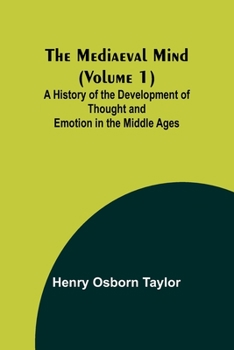 The Mediaeval Mind
(Volume 1)
A History of the Development of Thought and Emotion in the Middle Ages

Henry Osborn Taylor